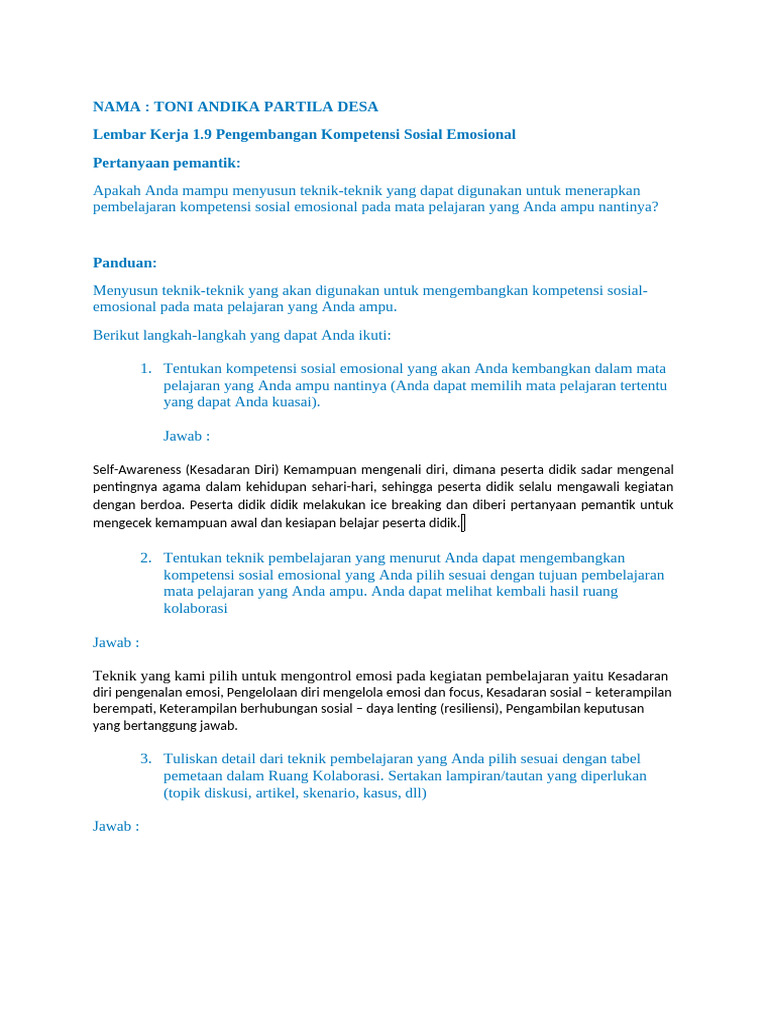 NAMA : TONI ANDIKA PARTILA DESA

Lembar Kerja 1.9 Pengembangan Kompetensi Sosial Emosional

Pertanyaan pemantik:

Apakah Anda mampu menyusun teknik-teknik yang dapat digunakan untuk menerapkan pembelajaran kompetensi sosial emosional pada mata pelajaran yang Anda ampu nantinya?

Panduan:

Menyusun teknik-teknik yang akan digunakan untuk mengembangkan kompetensi sosial-emosional pada mata pelajaran yang Anda ampu.

Berikut langkah-langkah yang dapat Anda ikuti:

1. Tentukan kompetensi sosial emosional yang akan Anda kembangkan dalam mata pelajaran yang Anda ampu nantinya (Anda dapat memilih mata pelajaran tertentu yang dapat Anda kuasai).

Jawab :

Self-Awareness (Kesadaran Diri) Kemampuan mengenali diri, dimana peserta didik sadar mengenal pentingnya agama dalam kehidupan sehari-hari, sehingga peserta didik selalu mengawali kegiatan dengan berdoa. Peserta didik didik melakukan ice breaking dan diberi pertanyaan pemantik untuk mengecek kemampuan awal dan kesiapan belajar peserta didik.

2. Tentukan teknik pembelajaran yang menurut Anda dapat mengembangkan kompetensi sosial emosional yang Anda pilih sesuai dengan tujuan pembelajaran mata pelajaran yang Anda ampu. Anda dapat melihat kembali hasil ruang kolaborasi

Jawab :

Teknik yang kami pilih untuk mengontrol emosi pada kegiatan pembelajaran yaitu Kesadaran diri pengenalan emosi, Pengelolaan diri mengelola emosi dan focus, Kesadaran sosial – keterampilan berempati, Keterampilan berhubungan sosial – daya lenting (resiliensi), Pengambilan keputusan yang bertanggung jawab.

3. Tuliskan detail dari teknik pembelajaran yang Anda pilih sesuai dengan tabel pemetaan dalam Ruang Kolaborasi. Sertakan lampiran/tautan yang diperlukan (topik diskusi, artikel, skenario, kasus, dll)

Jawab :